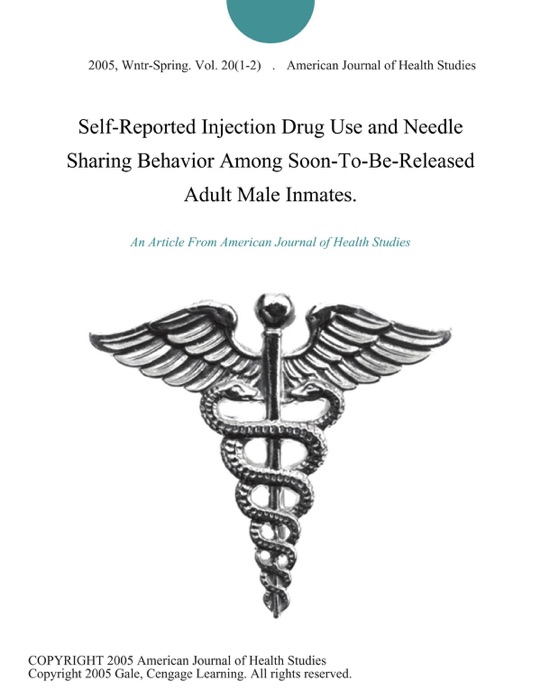 2005, Wntr-Spring. Vol. 20(1-2) . American Journal of Health Studies

Self-Reported Injection Drug Use and Needle Sharing Behavior Among Soon-To-Be-Released Adult Male Inmates.

An Article From American Journal of Health Studies

COPYRIGHT 2005 American Journal of Health Studies
Copyright 2005 Gale, Cengage Learning. All rights reserved.